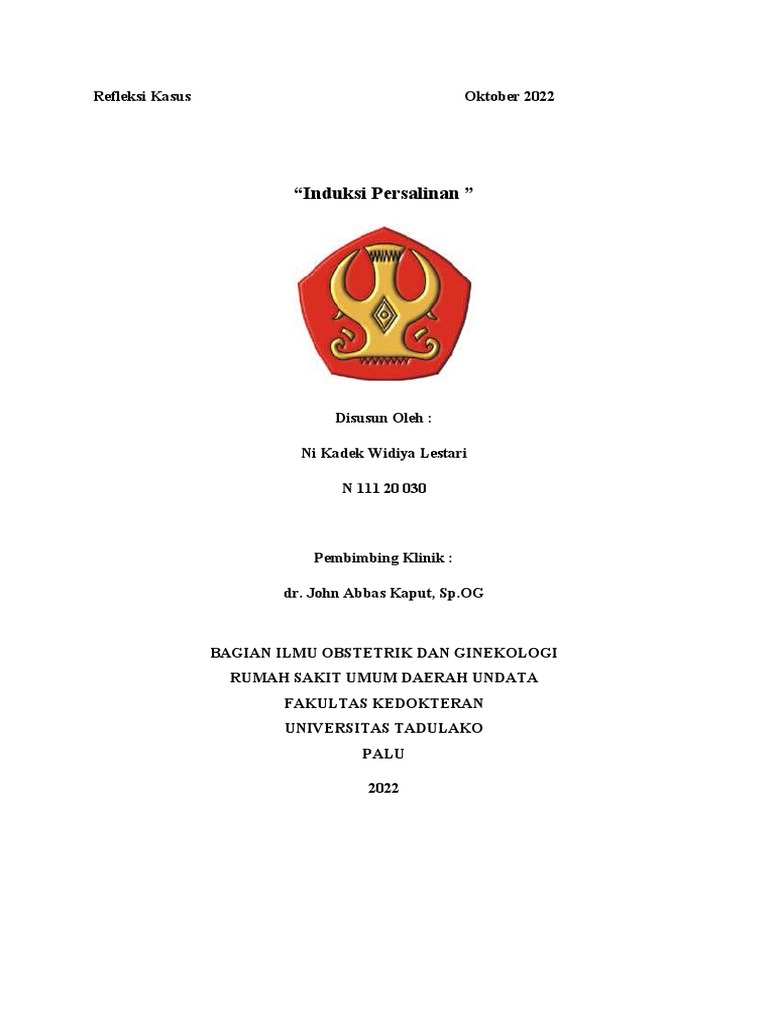 Refleksi Kasus Oktober 2022

"Induksi Persalinan "

Disusun Oleh :

Ni Kadek Widiya Lestari

N 111 20 030

Pembimbing Klinik :

dr. John Abbas Kaput, Sp.OG

BAGIAN ILMU OBSTETRIK DAN GINEKOLOGI
RUMAH SAKIT UMUM DAERAH UNDATA
FAKULTAS KEDOKTERAN
UNIVERSITAS TADULAKO
PALU
2022